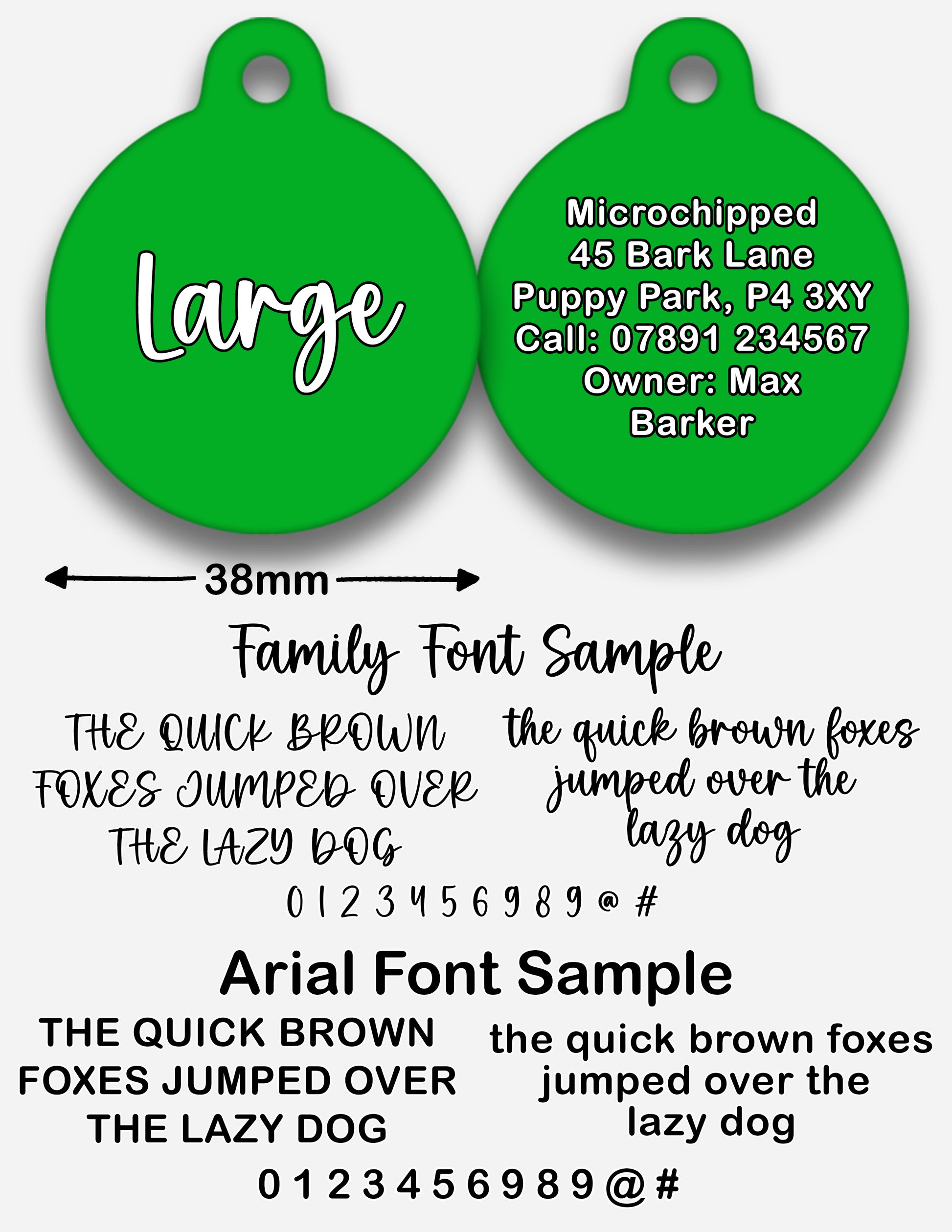 Large

Microchipped
45 Bark Lane
Puppy Park, P4 3XY
Call: 07891 234567
Owner: Max
Barker

38mm

Family Font Sample

THE QUICK BROWN FOXES JUMPED OVER THE LAZY DOG

the quick brown foxes jumped over the lazy dog

0 1 2 3 4 5 6 9 8 9 @ #

Arial Font Sample

THE QUICK BROWN FOXES JUMPED OVER THE LAZY DOG

the quick brown foxes jumped over the lazy dog

0 1 2 3 4 5 6 9 8 9 @ #